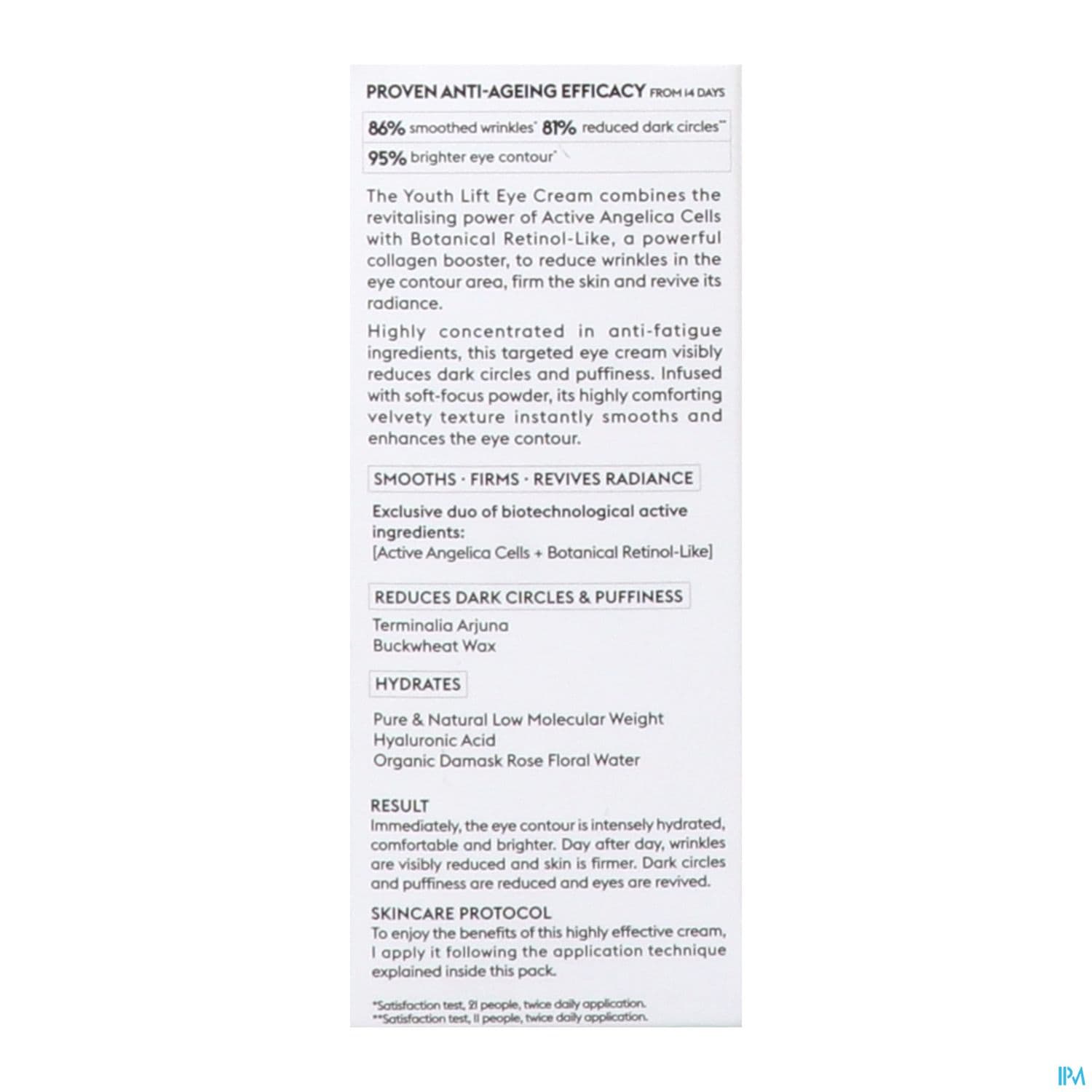 PROVEN ANTI-AGEING EFFICACY FROM 14 DAYS

86% smoothed wrinkles* 81% reduced dark circles**
95% brighter eye contour*

The Youth Lift Eye Cream combines the revitalising power of Active Angelica Cells with Botanical Retinol-Like, a powerful collagen booster, to reduce wrinkles in the eye contour area, firm the skin and revive its radiance.

Highly concentrated in anti-fatigue ingredients, this targeted eye cream visibly reduces dark circles and puffiness. Infused with soft-focus powder, its highly comforting velvety texture instantly smooths and enhances the eye contour.

SMOOTHS · FIRMS · REVIVES RADIANCE

Exclusive duo of biotechnological active ingredients:
[Active Angelica Cells + Botanical Retinol-Like]

REDUCES DARK CIRCLES & PUFFINESS

Terminalia Arjuna
Buckwheat Wax

HYDRATES

Pure & Natural Low Molecular Weight Hyaluronic Acid
Organic Damask Rose Floral Water

RESULT
Immediately, the eye contour is intensely hydrated, comfortable and brighter. Day after day, wrinkles are visibly reduced and skin is firmer. Dark circles and puffiness are reduced and eyes are revived.

SKINCARE PROTOCOL
To enjoy the benefits of this highly effective cream, I apply it following the application technique explained inside this pack.

*Satisfaction test, 21 people, twice daily application.
**Satisfaction test, 11 people, twice daily application.

IPM